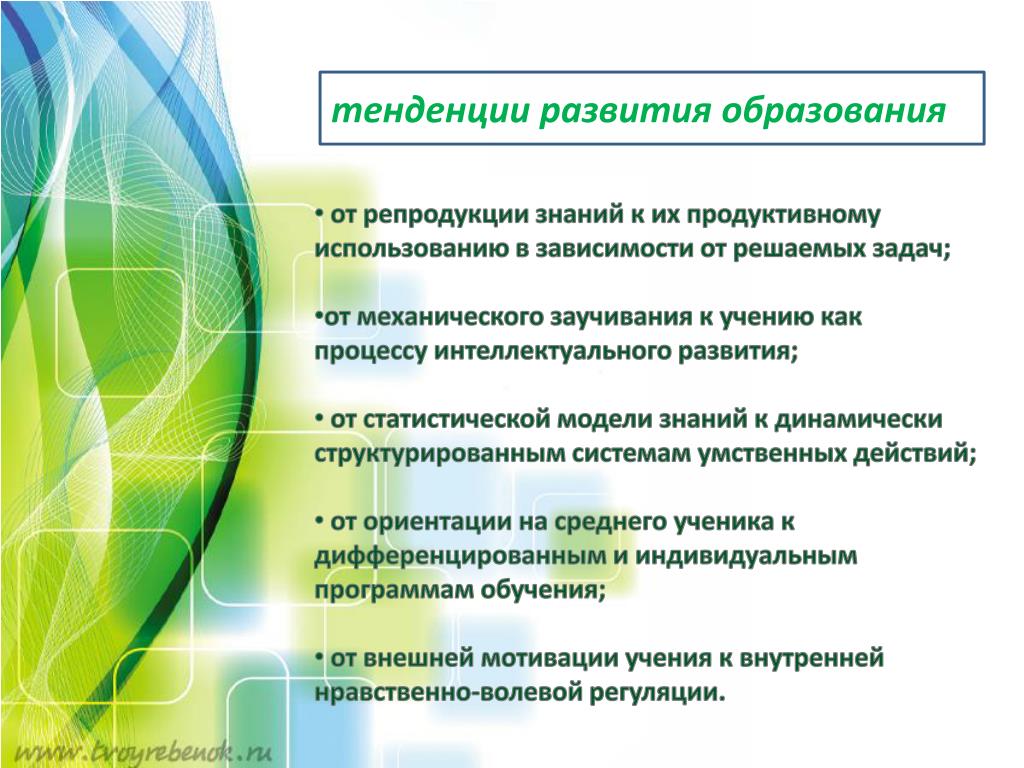 тенденции развития образования

• от репродукции знаний к их продуктивному использованию в зависимости от решаемых задач;

•от механического заучивания к учению как процессу интеллектуального развития;

• от статистической модели знаний к динамически структурированным системам умственных действий;

• от ориентации на среднего ученика к дифференцированным и индивидуальным программам обучения;

• от внешней мотивации учения к внутренней нравственно-волевой регуляции.

www.tvoyrebenok.ru